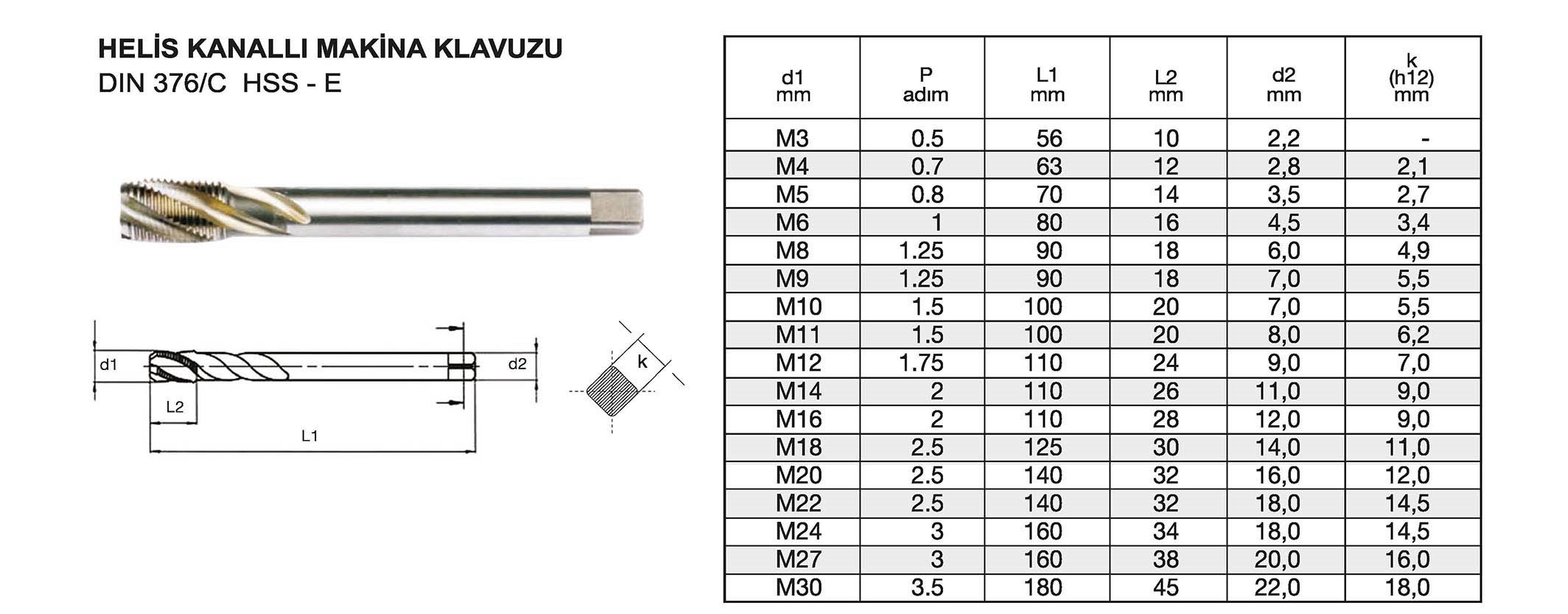 HELİS KANALLI MAKİNA KLAVUZU
DIN 376/C HSS - E

d1
L2
L1
d2
k

| d1 mm | P adım | L1 mm | L2 mm | d2 mm | k (h12) mm |
|---|---|---|---|---|---|
| M3 | 0.5 | 56 | 10 | 2,2 | - |
| M4 | 0.7 | 63 | 12 | 2,8 | 2,1 |
| M5 | 0.8 | 70 | 14 | 3,5 | 2,7 |
| M6 | 1 | 80 | 16 | 4,5 | 3,4 |
| M8 | 1.25 | 90 | 18 | 6,0 | 4,9 |
| M9 | 1.25 | 90 | 18 | 7,0 | 5,5 |
| M10 | 1.5 | 100 | 20 | 7,0 | 5,5 |
| M11 | 1.5 | 100 | 20 | 8,0 | 6,2 |
| M12 | 1.75 | 110 | 24 | 9,0 | 7,0 |
| M14 | 2 | 110 | 26 | 11,0 | 9,0 |
| M16 | 2 | 110 | 28 | 12,0 | 9,0 |
| M18 | 2.5 | 125 | 30 | 14,0 | 11,0 |
| M20 | 2.5 | 140 | 32 | 16,0 | 12,0 |
| M22 | 2.5 | 140 | 32 | 18,0 | 14,5 |
| M24 | 3 | 160 | 34 | 18,0 | 14,5 |
| M27 | 3 | 160 | 38 | 20,0 | 16,0 |
| M30 | 3.5 | 180 | 45 | 22,0 | 18,0 |